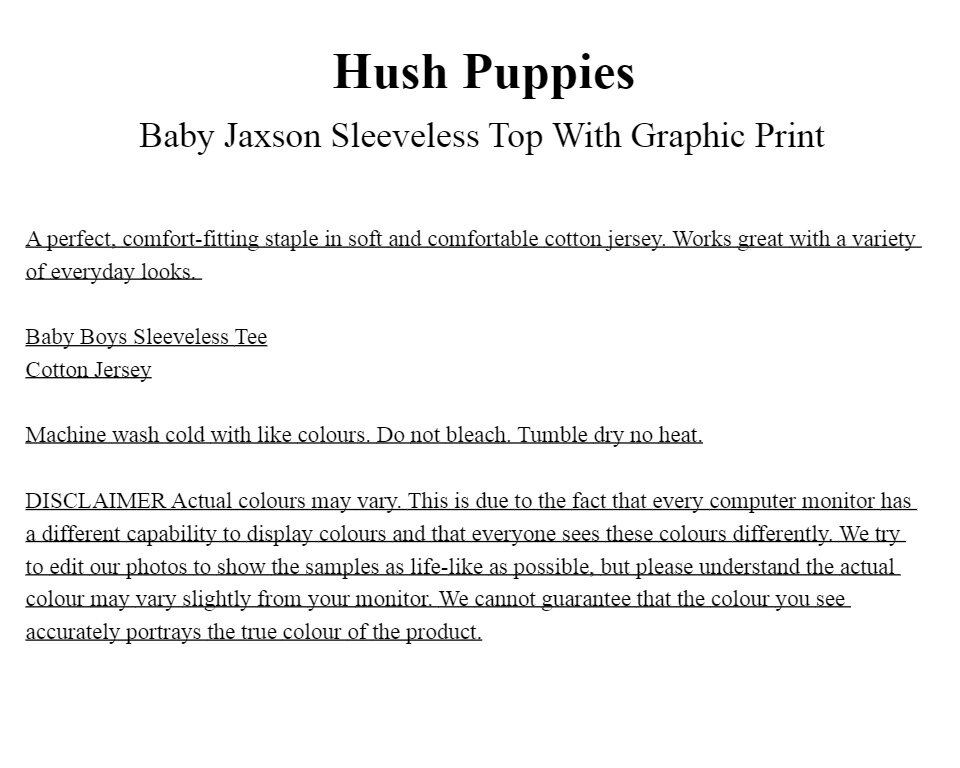 Hush Puppies
Baby Jaxson Sleeveless Top With Graphic Print

A perfect, comfort-fitting staple in soft and comfortable cotton jersey. Works great with a variety of everyday looks.

Baby Boys Sleeveless Tee
Cotton Jersey

Machine wash cold with like colours. Do not bleach. Tumble dry no heat.

DISCLAIMER Actual colours may vary. This is due to the fact that every computer monitor has a different capability to display colours and that everyone sees these colours differently. We try to edit our photos to show the samples as life-like as possible, but please understand the actual colour may vary slightly from your monitor. We cannot guarantee that the colour you see accurately portrays the true colour of the product.